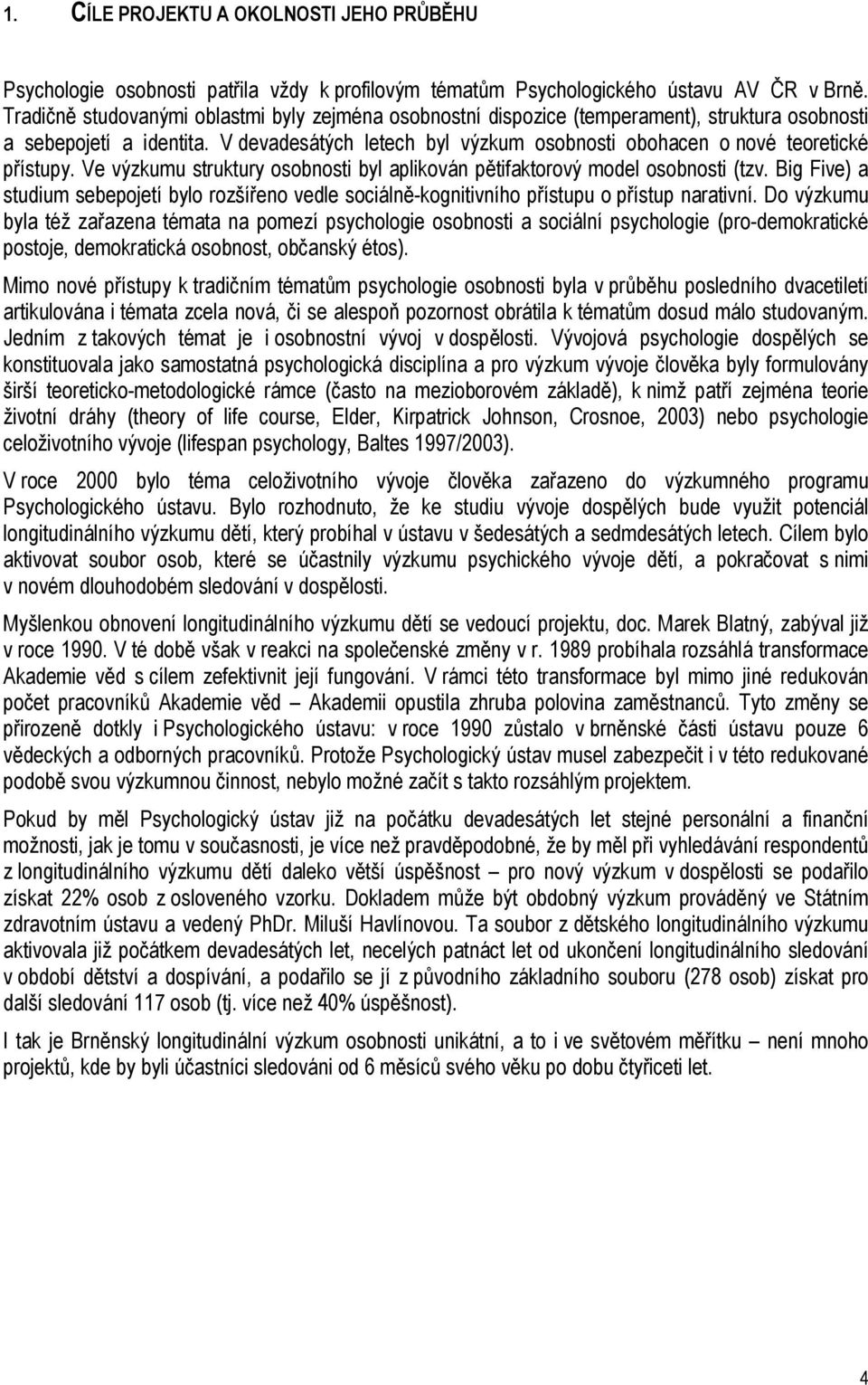 1. CÍLE PROJEKTU A OKOLNOSTI JEHO PRŮBĚHU

Psychologie osobnosti patřila vždy k profilovým tématům Psychologického ústavu AV ČR v Brně. Tradičně studovanými oblastmi byly zejména osobnostní dispozice (temperament), struktura osobnosti a sebepojetí a identita. V devadesátých letech byl výzkum osobnosti obohacen o nové teoretické přístupy. Ve výzkumu struktury osobnosti byl aplikován pětifaktorový model osobnosti (tzv. Big Five) a studium sebepojetí bylo rozšířeno vedle sociálně-kognitivního přístupu o přístup narativní. Do výzkumu byla též zařazena témata na pomezí psychologie osobnosti a sociální psychologie (pro-demokratické postoje, demokratická osobnost, občanský étos).

Mimo nové přístupy k tradičním tématům psychologie osobnosti byla v průběhu posledního dvacetiletí artikulována i témata zcela nová, či se alespoň pozornost obrátila k tématům dosud málo studovaným. Jedním z takových témat je i osobnostní vývoj v dospělosti. Vývojová psychologie dospělých se konstituovala jako samostatná psychologická disciplína a pro výzkum vývoje člověka byly formulovány širší teoreticko-metodologické rámce (často na mezioborovém základě), k nimž patří zejména teorie životní dráhy (theory of life course, Elder, Kirpatrick Johnson, Crosnoe, 2003) nebo psychologie celoživotního vývoje (lifespan psychology, Baltes 1997/2003).

V roce 2000 bylo téma celoživotního vývoje člověka zařazeno do výzkumného programu Psychologického ústavu. Bylo rozhodnuto, že ke studiu vývoje dospělých bude využit potenciál longitudinálního výzkumu dětí, který probíhal v ústavu v šedesátých a sedmdesátých letech. Cílem bylo aktivovat soubor osob, které se účastnily výzkumu psychického vývoje dětí, a pokračovat s nimi v novém dlouhodobém sledování v dospělosti.

Myšlenkou obnovení longitudinálního výzkumu dětí se vedoucí projektu, doc. Marek Blatný, zabýval již v roce 1990. V té době však v reakci na společenské změny v r. 1989 probíhala rozsáhlá transformace Akademie věd s cílem zefektivnit její fungování. V rámci této transformace byl mimo jiné redukován počet pracovníků Akademie věd – Akademii opustila zhruba polovina zaměstnanců. Tyto změny se přirozeně dotkly i Psychologického ústavu: v roce 1990 zůstalo v brněnské části ústavu pouze 6 vědeckých a odborných pracovníků. Protože Psychologický ústav musel zabezpečit i v této redukované podobě svou výzkumnou činnost, nebylo možné začít s takto rozsáhlým projektem.

Pokud by měl Psychologický ústav již na počátku devadesátých let stejné personální a finanční možnosti, jak je tomu v současnosti, je více než pravděpodobné, že by měl při vyhledávání respondentů z longitudinálního výzkumu dětí daleko větší úspěšnost – pro nový výzkum v dospělosti se podařilo získat 22% osob z osloveného vzorku. Dokladem může být obdobný výzkum prováděný ve Státním zdravotním ústavu a vedený PhDr. Miluší Havlínovou. Ta soubor z dětského longitudinálního výzkumu aktivovala již počátkem devadesátých let, necelých patnáct let od ukončení longitudinálního sledování v období dětství a dospívání, a podařilo se jí z původního základního souboru (278 osob) získat pro další sledování 117 osob (tj. více než 40% úspěšnost).

I tak je Brněnský longitudinální výzkum osobnosti unikátní, a to i ve světovém měřítku – není mnoho projektů, kde by byli účastníci sledováni od 6 měsíců svého věku po dobu čtyřiceti let.

4